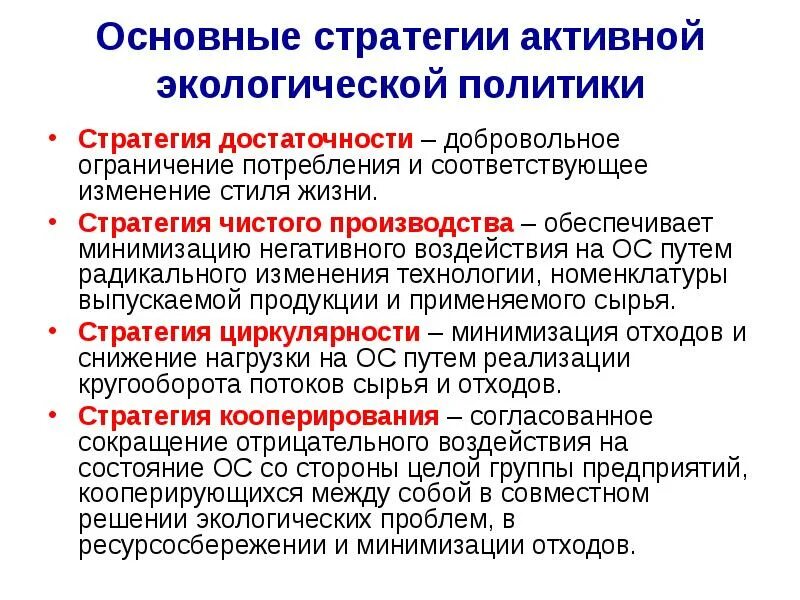 Основные стратегии активной экологической политики

• Стратегия достаточности – добровольное ограничение потребления и соответствующее изменение стиля жизни.
• Стратегия чистого производства – обеспечивает минимизацию негативного воздействия на ОС путем радикального изменения технологии, номенклатуры выпускаемой продукции и применяемого сырья.
• Стратегия циркулярности – минимизация отходов и снижение нагрузки на ОС путем реализации кругооборота потоков сырья и отходов.
• Стратегия кооперирования – согласованное сокращение отрицательного воздействия на состояние ОС со стороны целой группы предприятий, кооперирующихся между собой в совместном решении экологических проблем, в ресурсосбережении и минимизации отходов.